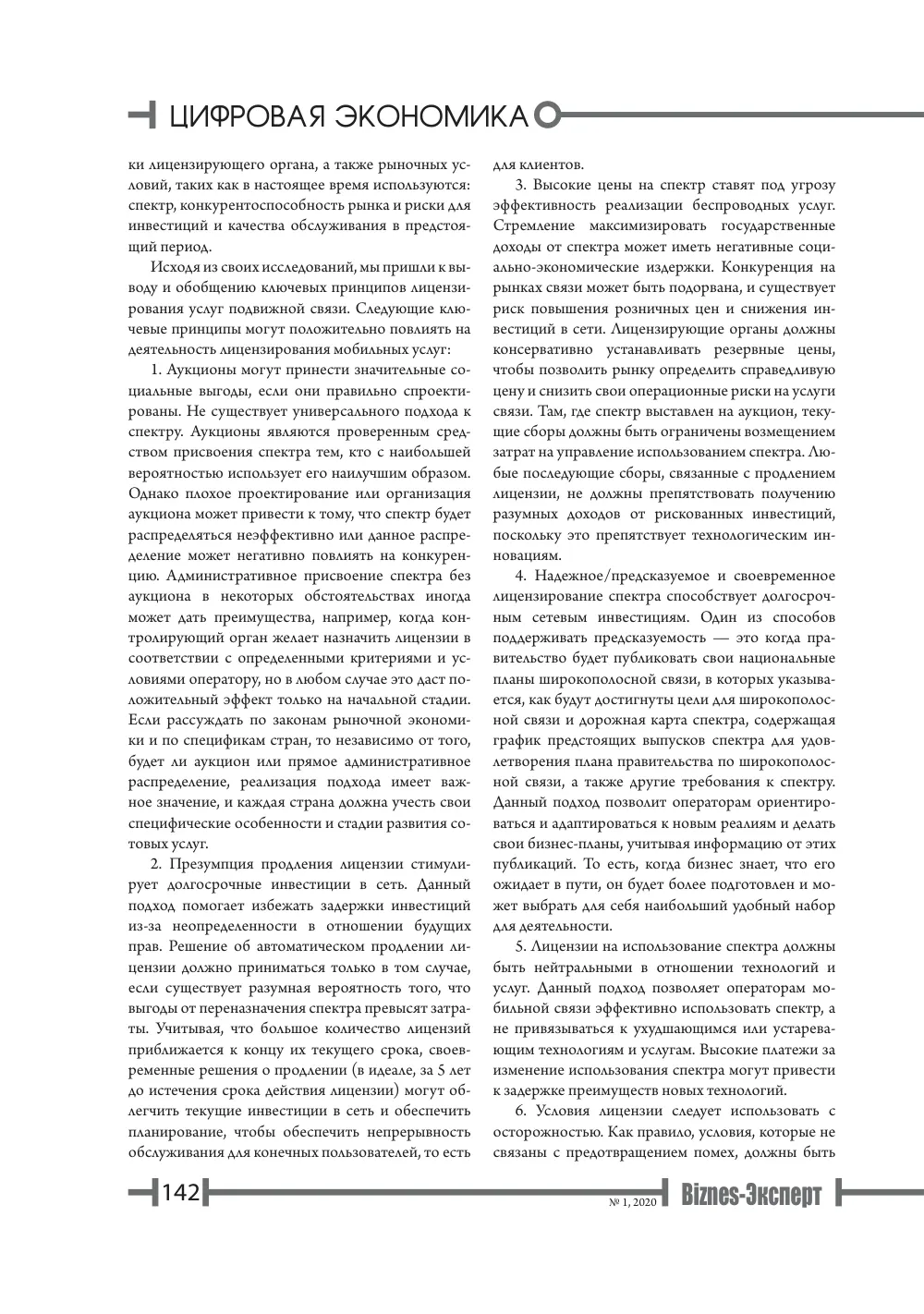 ЦИФРОВАЯ ЭКОНОМИКА

ки лицензирующего органа, а также рыночных условий, таких как в настоящее время используются: спектр, конкурентоспособность рынка и риски для инвестиций и качества обслуживания в предстоящий период.

Исходя из своих исследований, мы пришли к выводу и обобщению ключевых принципов лицензирования услуг подвижной связи. Следующие ключевые принципы могут положительно повлиять на деятельность лицензирования мобильных услуг:

1. Аукционы могут принести значительные социальные выгоды, если они правильно спроектированы. Не существует универсального подхода к спектру. Аукционы являются проверенным средством присвоения спектра тем, кто с наибольшей вероятностью использует его наилучшим образом. Однако плохое проектирование или организация аукциона может привести к тому, что спектр будет распределяться неэффективно или данное распределение может негативно повлиять на конкуренцию. Административное присвоение спектра без аукциона в некоторых обстоятельствах иногда может дать преимущества, например, когда контролирующий орган желает назначить лицензии в соответствии с определенными критериями и условиями оператору, но в любом случае это даст положительный эффект только на начальной стадии. Если рассуждать по законам рыночной экономики и по спецификам стран, то независимо от того, будет ли аукцион или прямое административное распределение, реализация подхода имеет важное значение, и каждая страна должна учесть свои специфические особенности и стадии развития сотовых услуг.

2. Презумпция продления лицензии стимулирует долгосрочные инвестиции в сеть. Данный подход помогает избежать задержки инвестиций из-за неопределенности в отношении будущих прав. Решение об автоматическом продлении лицензии должно приниматься только в том случае, если существует разумная вероятность того, что выгоды от переназначения спектра превысят затраты. Учитывая, что большое количество лицензий приближается к концу их текущего срока, своевременные решения о продлении (в идеале, за 5 лет до истечения срока действия лицензии) могут облегчить текущие инвестиции в сеть и обеспечить планирование, чтобы обеспечить непрерывность обслуживания для конечных пользователей, то есть для клиентов.

3. Высокие цены на спектр ставят под угрозу эффективность реализации беспроводных услуг. Стремление максимизировать государственные доходы от спектра может иметь негативные социально-экономические издержки. Конкуренция на рынках связи может быть подорвана, и существует риск повышения розничных цен и снижения инвестиций в сети. Лицензирующие органы должны консервативно устанавливать резервные цены, чтобы позволить рынку определить справедливую цену и снизить свои операционные риски на услуги связи. Там, где спектр выставлен на аукцион, текущие сборы должны быть ограничены возмещением затрат на управление использованием спектра. Любые последующие сборы, связанные с продлением лицензии, не должны препятствовать получению разумных доходов от рискованных инвестиций, поскольку это препятствует технологическим инновациям.

4. Надежное/предсказуемое и своевременное лицензирование спектра способствует долгосрочным сетевым инвестициям. Один из способов поддерживать предсказуемость — это когда правительство будет публиковать свои национальные планы широкополосной связи, в которых указывается, как будут достигнуты цели для широкополосной связи и дорожная карта спектра, содержащая график предстоящих выпусков спектра для удовлетворения плана правительства по широкополосной связи, а также другие требования к спектру. Данный подход позволит операторам ориентироваться и адаптироваться к новым реалиям и делать свои бизнес-планы, учитывая информацию от этих публикаций. То есть, когда бизнес знает, что его ожидает в пути, он будет более подготовлен и может выбрать для себя наибольший удобный набор для деятельности.

5. Лицензии на использование спектра должны быть нейтральными в отношении технологий и услуг. Данный подход позволяет операторам мобильной связи эффективно использовать спектр, а не привязываться к ухудшающимся или устаревающим технологиям и услугам. Высокие платежи за изменение использования спектра могут привести к задержке преимуществ новых технологий.

6. Условия лицензии следует использовать с осторожностью. Как правило, условия, которые не связаны с предотвращением помех, должны быть

142

№ 1, 2020 Biznes-Эксперт